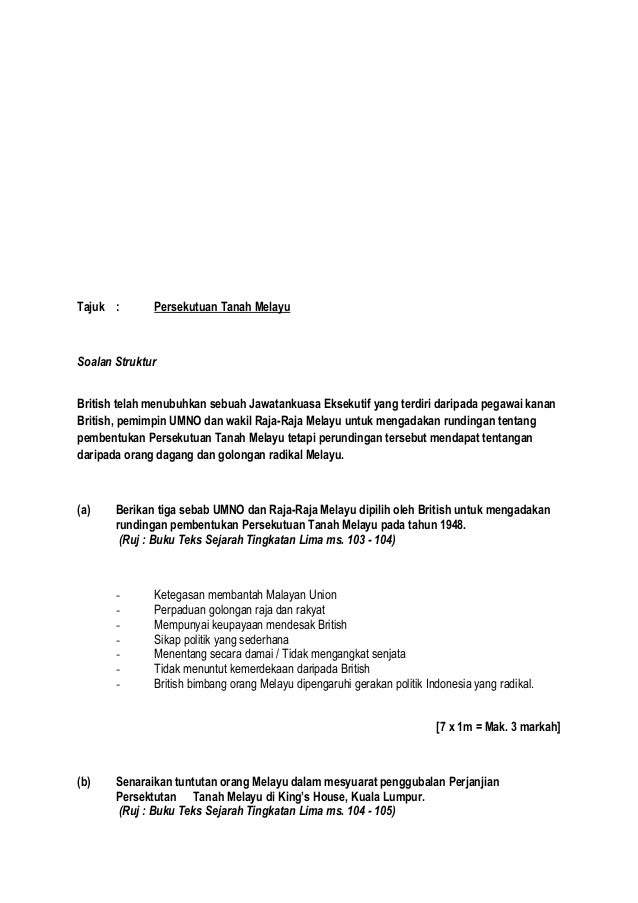 Tajuk : Persekutuan Tanah Melayu

Soalan Struktur

British telah menubuhkan sebuah Jawatankuasa Eksekutif yang terdiri daripada pegawai kanan British, pemimpin UMNO dan wakil Raja-Raja Melayu untuk mengadakan rundingan tentang pembentukan Persekutuan Tanah Melayu tetapi perundingan tersebut mendapat tentangan daripada orang dagang dan golongan radikal Melayu.

(a) Berikan tiga sebab UMNO dan Raja-Raja Melayu dipilih oleh British untuk mengadakan rundingan pembentukan Persekutuan Tanah Melayu pada tahun 1948.
(Ruj : Buku Teks Sejarah Tingkatan Lima ms. 103 - 104)

- Ketegasan membantah Malayan Union
- Perpaduan golongan raja dan rakyat
- Mempunyai keupayaan mendesak British
- Sikap politik yang sederhana
- Menentang secara damai / Tidak mengangkat senjata
- Tidak menuntut kemerdekaan daripada British
- British bimbang orang Melayu dipengaruhi gerakan politik Indonesia yang radikal.

[7 x 1m = Mak. 3 markah]

(b) Senaraikan tuntutan orang Melayu dalam mesyuarat penggubalan Perjanjian Persektutan Tanah Melayu di King's House, Kuala Lumpur.
(Ruj : Buku Teks Sejarah Tingkatan Lima ms. 104 - 105)